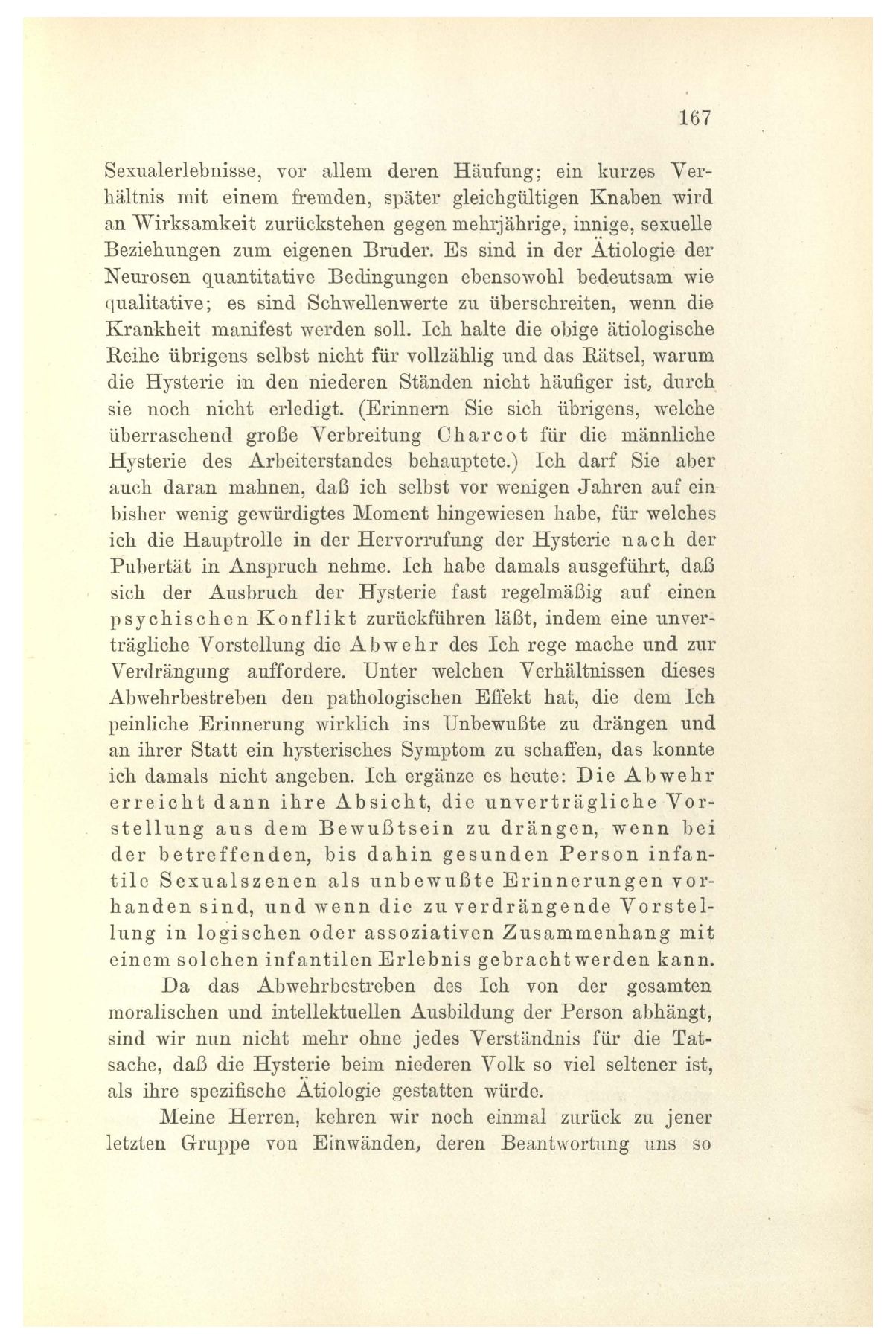 167

Sexualerlebnisse, vor allem deren Häufung; ein kurzes Verhältnis mit einem fremden, später gleichgültigen Knaben wird an Wirksamkeit zurückstehen gegen mehrjährige, innige, sexuelle Beziehungen zum eigenen Bruder. Es sind in der Ätiologie der Neurosen quantitative Bedingungen ebensowohl bedeutsam wie qualitative; es sind Schwellenwerte zu überschreiten, wenn die Krankheit manifest werden soll. Ich halte die obige ätiologische Reihe übrigens selbst nicht für vollzählig und das Rätsel, warum die Hysterie in den niederen Ständen nicht häufiger ist, durch sie noch nicht erledigt. (Erinnern Sie sich übrigens, welche überraschend große Verbreitung Charcot für die männliche Hysterie des Arbeiterstandes behauptete.) Ich darf Sie aber auch daran mahnen, daß ich selbst vor wenigen Jahren auf ein bisher wenig gewürdigtes Moment hingewiesen habe, für welches ich die Hauptrolle in der Hervorrufung der Hysterie nach der Pubertät in Anspruch nehme. Ich habe damals ausgeführt, daß sich der Ausbruch der Hysterie fast regelmäßig auf einen psychischen Konflikt zurückführen läßt, indem eine unverträgliche Vorstellung die Abwehr des Ich rege mache und zur Verdrängung auffordere. Unter welchen Verhältnissen dieses Abwehrbestreben den pathologischen Effekt hat, die dem Ich peinliche Erinnerung wirklich ins Unbewußte zu drängen und an ihrer Statt ein hysterisches Symptom zu schaffen, das konnte ich damals nicht angeben. Ich ergänze es heute: Die Abwehr erreicht dann ihre Absicht, die unverträgliche Vorstellung aus dem Bewußtsein zu drängen, wenn bei der betreffenden, bis dahin gesunden Person infantile Sexualszenen als unbewußte Erinnerungen vorhanden sind, und wenn die zu verdrängende Vorstellung in logischen oder assoziativen Zusammenhang mit einem solchen infantilen Erlebnis gebracht werden kann.

Da das Abwehrbestreben des Ich von der gesamten moralischen und intellektuellen Ausbildung der Person abhängt, sind wir nun nicht mehr ohne jedes Verständnis für die Tatsache, daß die Hysterie beim niederen Volk so viel seltener ist, als ihre spezifische Ätiologie gestatten würde.

Meine Herren, kehren wir noch einmal zurück zu jener letzten Gruppe von Einwänden, deren Beantwortung uns so